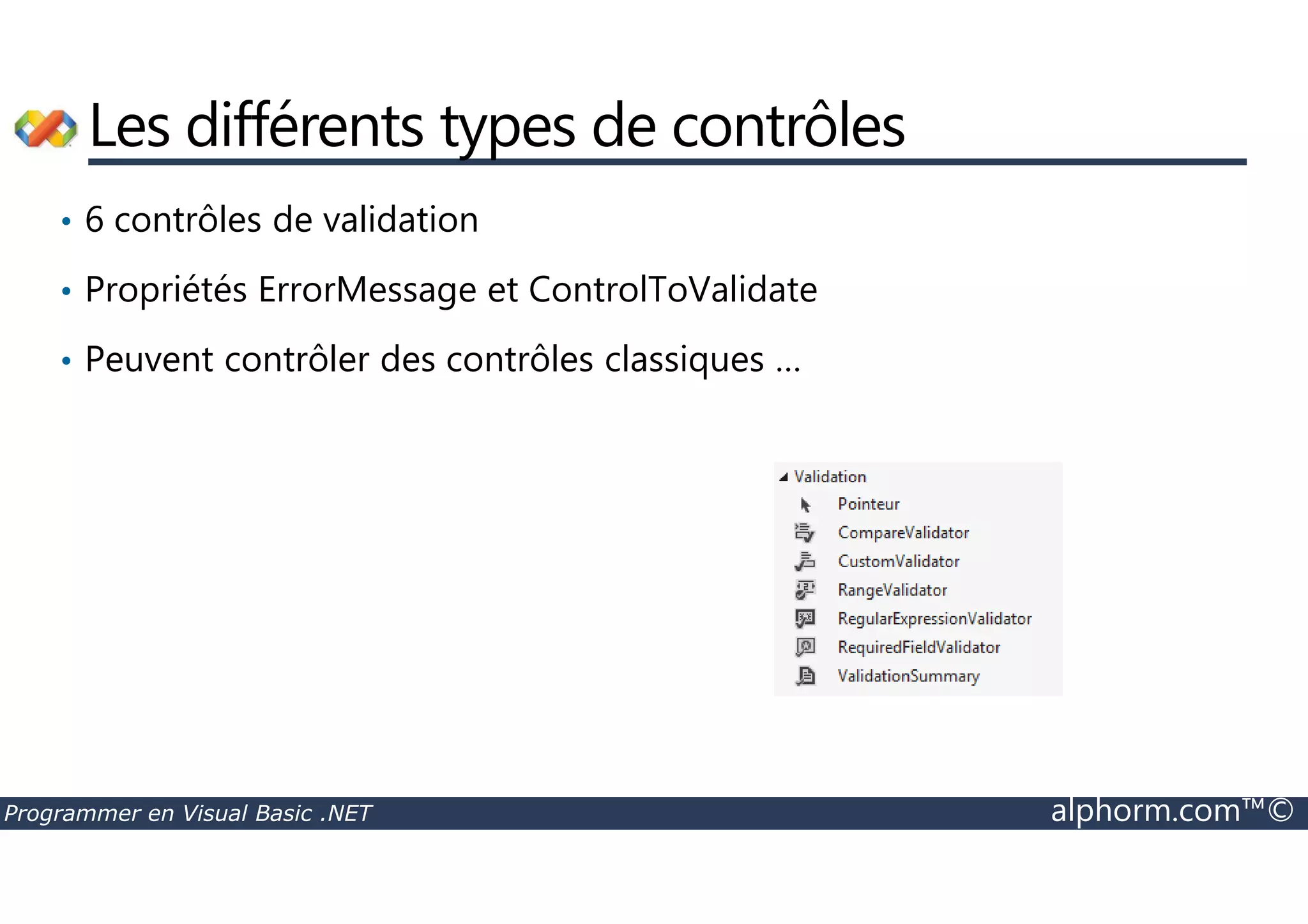 Les différents types de contrôles

• 6 contrôles de validation

• Propriétés ErrorMessage et ControlToValidate

• Peuvent contrôler des contrôles classiques …

Validation
Pointeur
CompareValidator
CustomValidator
RangeValidator
RegularExpressionValidator
RequiredFieldValidator
ValidationSummary

Programmer en Visual Basic .NET
alphorm.com™©